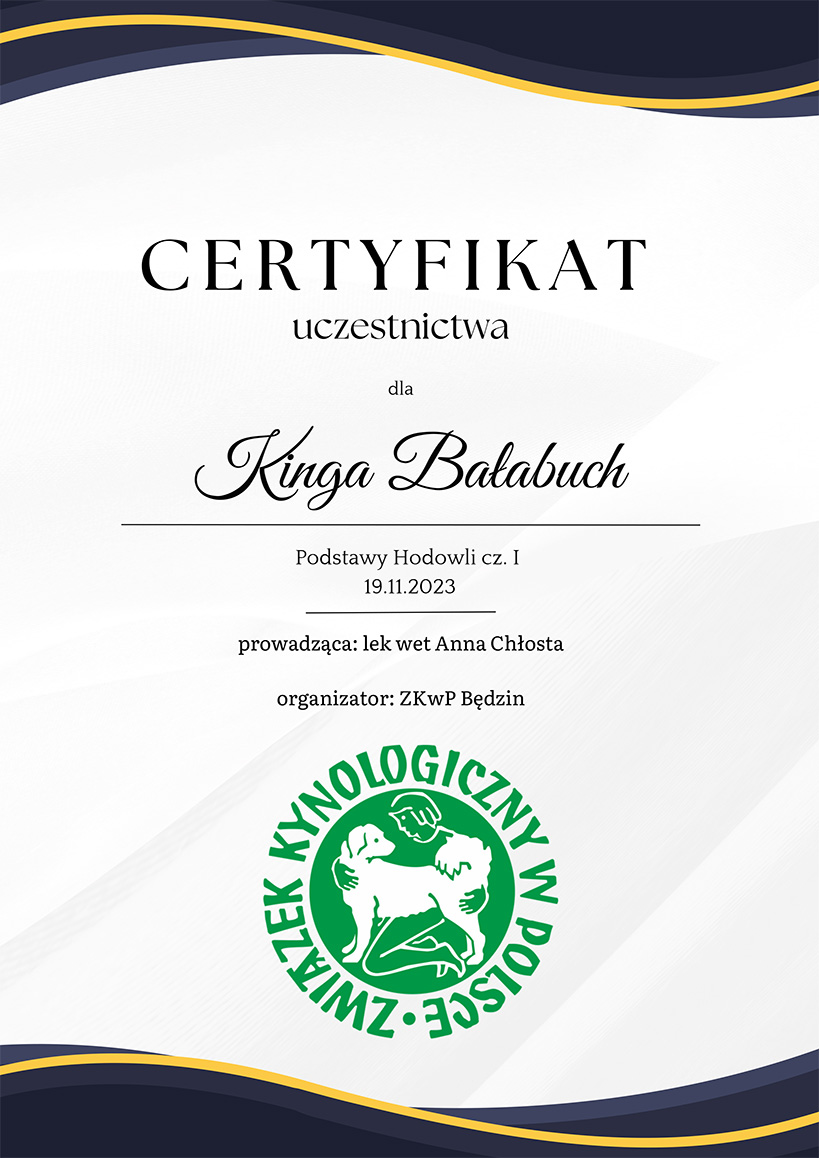 CERTYFIKAT
uczestnictwa

dla

Kinga Bałabuch

Podstawy Hodowli cz. I
19.11.2023

prowadząca: lek wet Anna Chłosta

organizator: ZKwP Będzin

ZWIĄZEK KYNOLOGICZNY W POLSCE